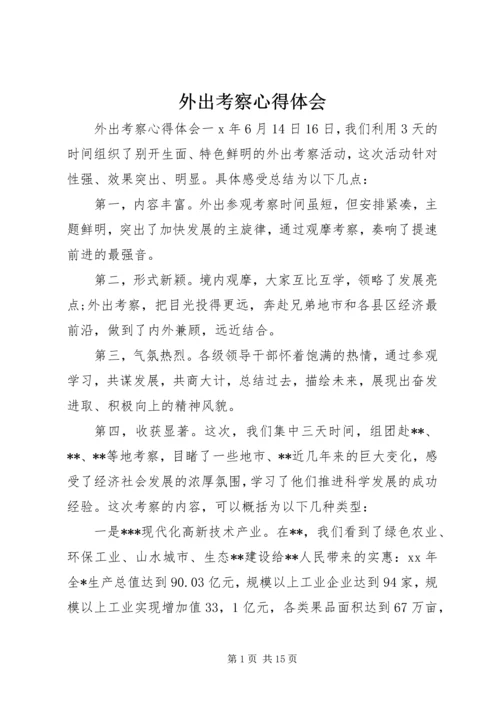 外出考察心得体会

外出考察心得体会一 x 年 6 月 14 日 16 日，我们利用 3 天的时间组织了别开生面、特色鲜明的外出考察活动，这次活动针对性强、效果突出、明显。具体感受总结为以下几点：

第一，内容丰富。外出参观考察时间虽短，但安排紧凑，主题鲜明，突出了加快发展的主旋律，通过观摩考察，奏响了提速前进的最强音。

第二，形式新颖。境内观摩，大家互比互学，领略了发展亮点;外出考察，把目光投得更远，奔赴兄弟地市和各县区经济最前沿，做到了内外兼顾，远近结合。

第三，气氛热烈。各级领导干部怀着饱满的热情，通过参观学习，共谋发展，共商大计，总结过去，描绘未来，展现出奋发进取、积极向上的精神风貌。

第四，收获显著。这次，我们集中三天时间，组团赴**、**、**等地考察，目睹了一些地市、**近几年来的巨大变化，感受了经济社会发展的浓厚氛围，学习了他们推进科学发展的成功经验。这次考察的内容，可以概括为以下几种类型：

一是***现代化高新技术产业。在**，我们看到了绿色农业、环保工业、山水城市、生态**建设给**人民带来的实惠：xx 年全*生产总值达到 90.03 亿元，规模以上工业企业达到 94 家，规模以上工业实现增加值 33，1 亿元，各类果品面积达到 67 万亩，

第 1 页 共 15 页